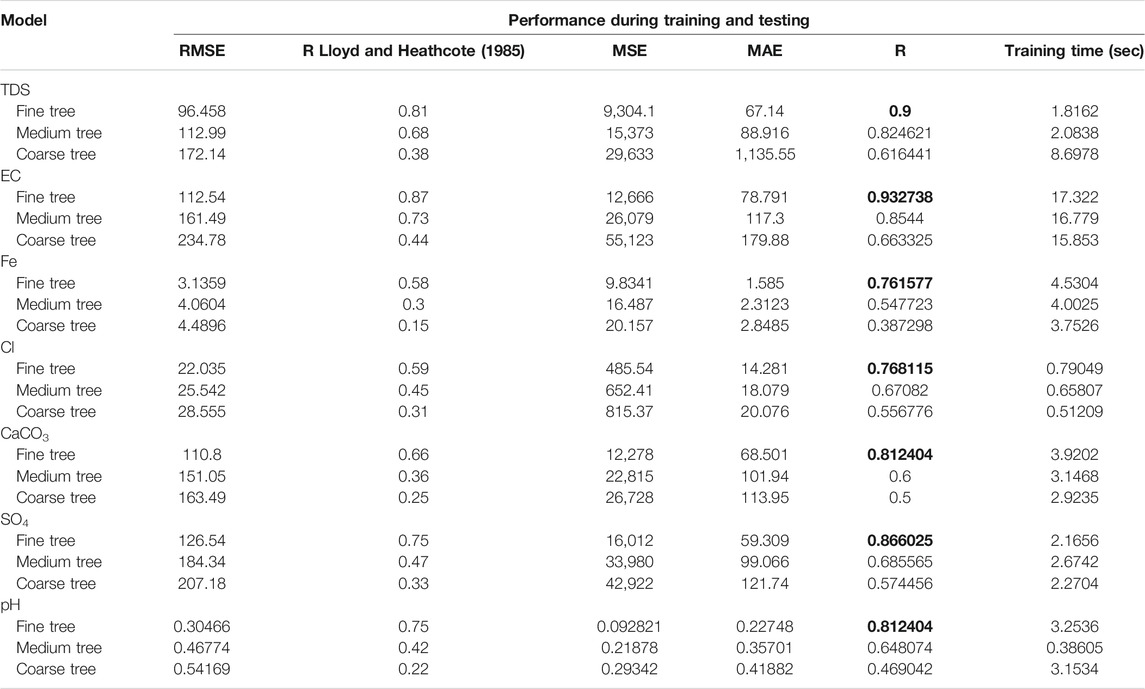 | Model | Performance during training and testing | | | | | |
|---|---|---|---|---|---|---|
| | RMSE | R Lloyd and Heathcote (1985) | MSE | MAE | R | Training time (sec) |
| TDS | | | | | | |
| Fine tree | 96.458 | 0.81 | 9,304.1 | 67.14 | 0.9 | 1.8162 |
| Medium tree | 112.99 | 0.68 | 15,373 | 88.916 | 0.824621 | 2.0838 |
| Coarse tree | 172.14 | 0.38 | 29,633 | 1,135.55 | 0.616441 | 8.6978 |
| EC | | | | | | |
| Fine tree | 112.54 | 0.87 | 12,666 | 78.791 | 0.932738 | 17.322 |
| Medium tree | 161.49 | 0.73 | 26,079 | 117.3 | 0.8544 | 16.779 |
| Coarse tree | 234.78 | 0.44 | 55,123 | 179.88 | 0.663325 | 15.853 |
| Fe | | | | | | |
| Fine tree | 3.1359 | 0.58 | 9.8341 | 1.585 | 0.761577 | 4.5304 |
| Medium tree | 4.0604 | 0.3 | 16.487 | 2.3123 | 0.547723 | 4.0025 |
| Coarse tree | 4.4896 | 0.15 | 20.157 | 2.8485 | 0.387298 | 3.7526 |
| Cl | | | | | | |
| Fine tree | 22.035 | 0.59 | 485.54 | 14.281 | 0.768115 | 0.79049 |
| Medium tree | 25.542 | 0.45 | 652.41 | 18.079 | 0.67082 | 0.65807 |
| Coarse tree | 28.555 | 0.31 | 815.37 | 20.076 | 0.556776 | 0.51209 |
| $CaCO_3$ | | | | | | |
| Fine tree | 110.8 | 0.66 | 12,278 | 68.501 | 0.812404 | 3.9202 |
| Medium tree | 151.05 | 0.36 | 22,815 | 101.94 | 0.6 | 3.1468 |
| Coarse tree | 163.49 | 0.25 | 26,728 | 113.95 | 0.5 | 2.9235 |
| $SO_4$ | | | | | | |
| Fine tree | 126.54 | 0.75 | 16,012 | 59.309 | 0.866025 | 2.1656 |
| Medium tree | 184.34 | 0.47 | 33,980 | 99.066 | 0.685565 | 2.6742 |
| Coarse tree | 207.18 | 0.33 | 42,922 | 121.74 | 0.574456 | 2.2704 |
| pH | | | | | | |
| Fine tree | 0.30466 | 0.75 | 0.092821 | 0.22748 | 0.812404 | 3.2536 |
| Medium tree | 0.46774 | 0.42 | 0.21878 | 0.35701 | 0.648074 | 0.38605 |
| Coarse tree | 0.54169 | 0.22 | 0.29342 | 0.41882 | 0.469042 | 3.1534 |